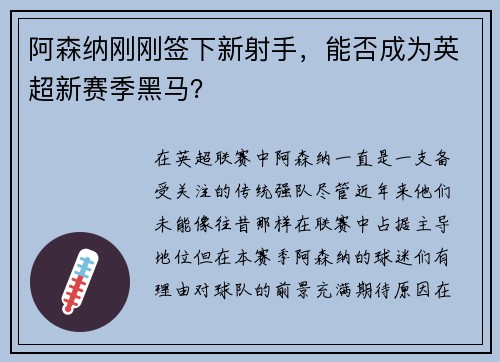 阿森纳刚刚签下新射手，能否成为英超新赛季黑马？

在英超联赛中阿森纳一直是一支备受关注的传统强队尽管近年来他们未能像往昔那样在联赛中占据主导地位但在本赛季阿森纳的球迷们有理由对球队的前景充满期待原因在